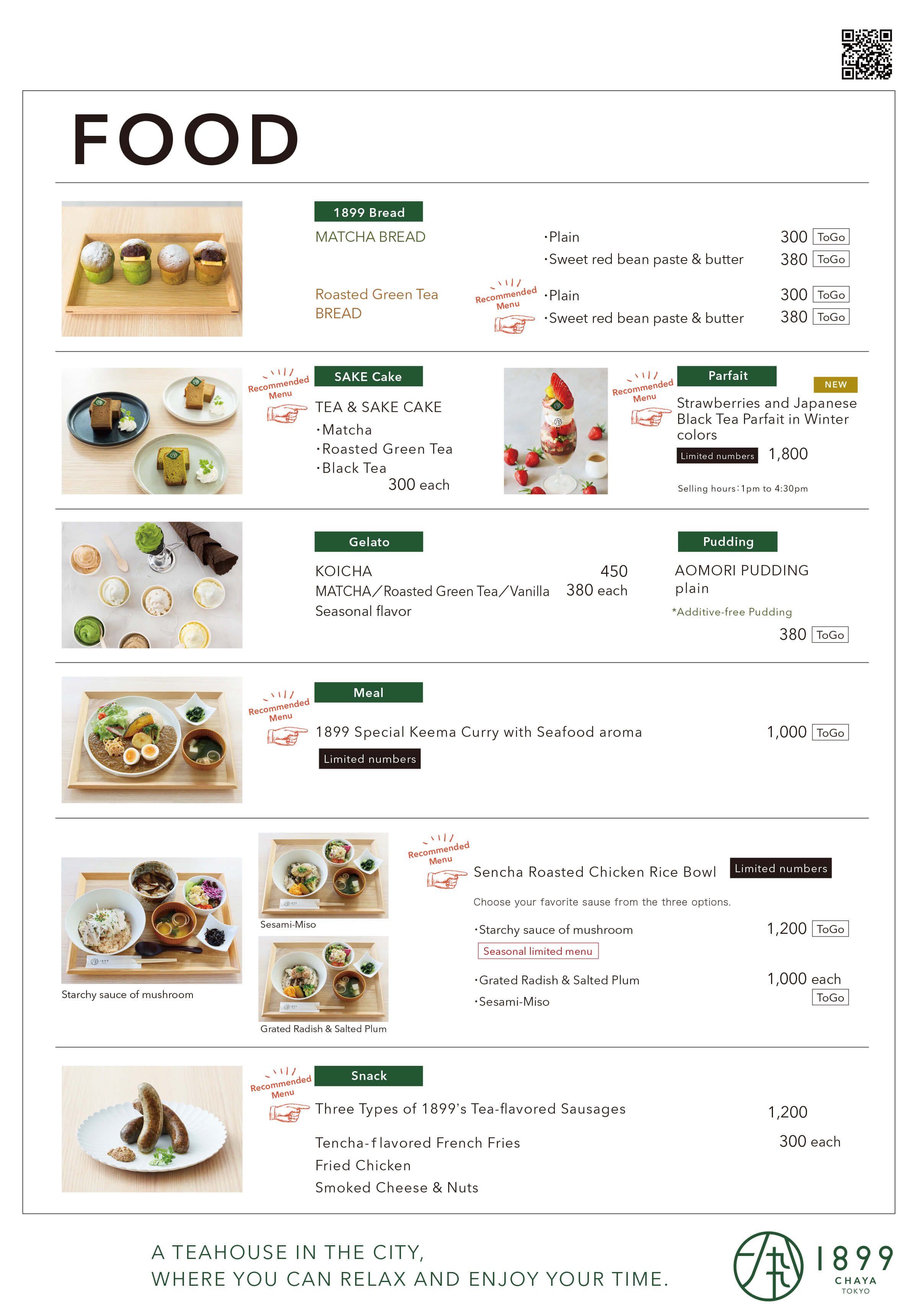 FOOD

1899 Bread

MATCHA BREAD
・Plain 300 ToGo
・Sweet red bean paste & butter 380 ToGo

Roasted Green Tea BREAD
Recommended Menu
・Plain 300 ToGo
・Sweet red bean paste & butter 380 ToGo

Recommended Menu
SAKE Cake
TEA & SAKE CAKE
・Matcha
・Roasted Green Tea
・Black Tea
300 each

Recommended Menu
Parfait
NEW
Strawberries and Japanese Black Tea Parfait in Winter colors
Limited numbers 1,800
Selling hours：1pm to 4:30pm

Gelato
KOICHA 450
MATCHA／Roasted Green Tea／Vanilla 380 each
Seasonal flavor

Pudding
AOMORI PUDDING
plain
*Additive-free Pudding
380 ToGo

Recommended Menu
Meal
1899 Special Keema Curry with Seafood aroma 1,000 ToGo
Limited numbers

Starchy sauce of mushroom
Sesami-Miso
Grated Radish & Salted Plum

Recommended Menu
Sencha Roasted Chicken Rice Bowl Limited numbers
Choose your favorite sause from the three options.
・Starchy sauce of mushroom 1,200 ToGo
Seasonal limited menu
・Grated Radish & Salted Plum 1,000 each
・Sesami-Miso ToGo

Recommended Menu
Snack
Three Types of 1899's Tea-flavored Sausages 1,200
Tencha-flavored French Fries 300 each
Fried Chicken
Smoked Cheese & Nuts

A TEAHOUSE IN THE CITY,
WHERE YOU CAN RELAX AND ENJOY YOUR TIME.

1899 CHAYA TOKYO